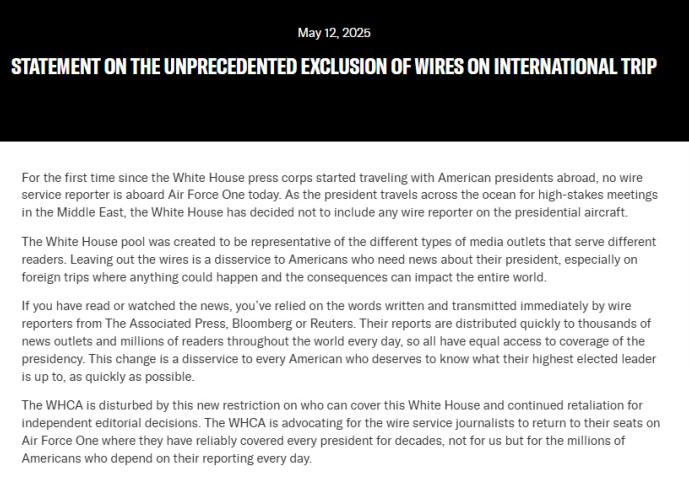 May 12, 2025

STATEMENT ON THE UNPRECEDENTED EXCLUSION OF WIRES ON INTERNATIONAL TRIP

For the first time since the White House press corps started traveling with American presidents abroad, no wire service reporter is aboard Air Force One today. As the president travels across the ocean for high-stakes meetings in the Middle East, the White House has decided not to include any wire reporter on the presidential aircraft.

The White House pool was created to be representative of the different types of media outlets that serve different readers. Leaving out the wires is a disservice to Americans who need news about their president, especially on foreign trips where anything could happen and the consequences can impact the entire world.

If you have read or watched the news, you've relied on the words written and transmitted immediately by wire reporters from The Associated Press, Bloomberg or Reuters. Their reports are distributed quickly to thousands of news outlets and millions of readers throughout the world every day, so all have equal access to coverage of the presidency. This change is a disservice to every American who deserves to know what their highest elected leader is up to, as quickly as possible.

The WHCA is disturbed by this new restriction on who can cover this White House and continued retaliation for independent editorial decisions. The WHCA is advocating for the wire service journalists to return to their seats on Air Force One where they have reliably covered every president for decades, not for us but for the millions of Americans who depend on their reporting every day.